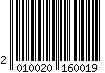 2 010020 160019